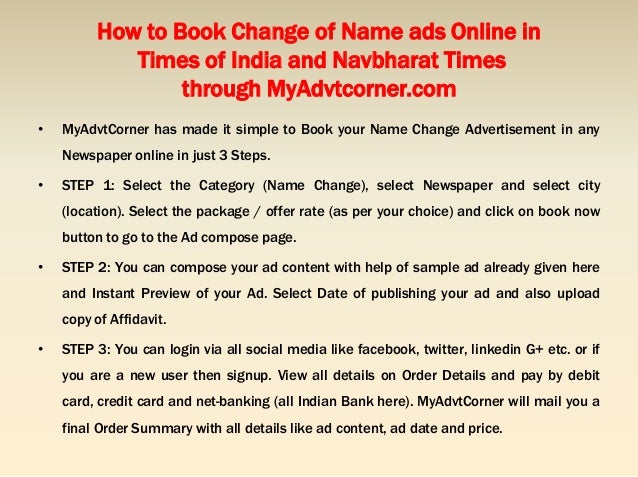 How to Book Change of Name ads Online in Times of India and Navbharat Times through MyAdvtcorner.com

• MyAdvtCorner has made it simple to Book your Name Change Advertisement in any Newspaper online in just 3 Steps.

• STEP 1: Select the Category (Name Change), select Newspaper and select city (location). Select the package / offer rate (as per your choice) and click on book now button to go to the Ad compose page.

• STEP 2: You can compose your ad content with help of sample ad already given here and Instant Preview of your Ad. Select Date of publishing your ad and also upload copy of Affidavit.

• STEP 3: You can login via all social media like facebook, twitter, linkedin G+ etc. or if you are a new user then signup. View all details on Order Details and pay by debit card, credit card and net-banking (all Indian Bank here). MyAdvtCorner will mail you a final Order Summary with all details like ad content, ad date and price.